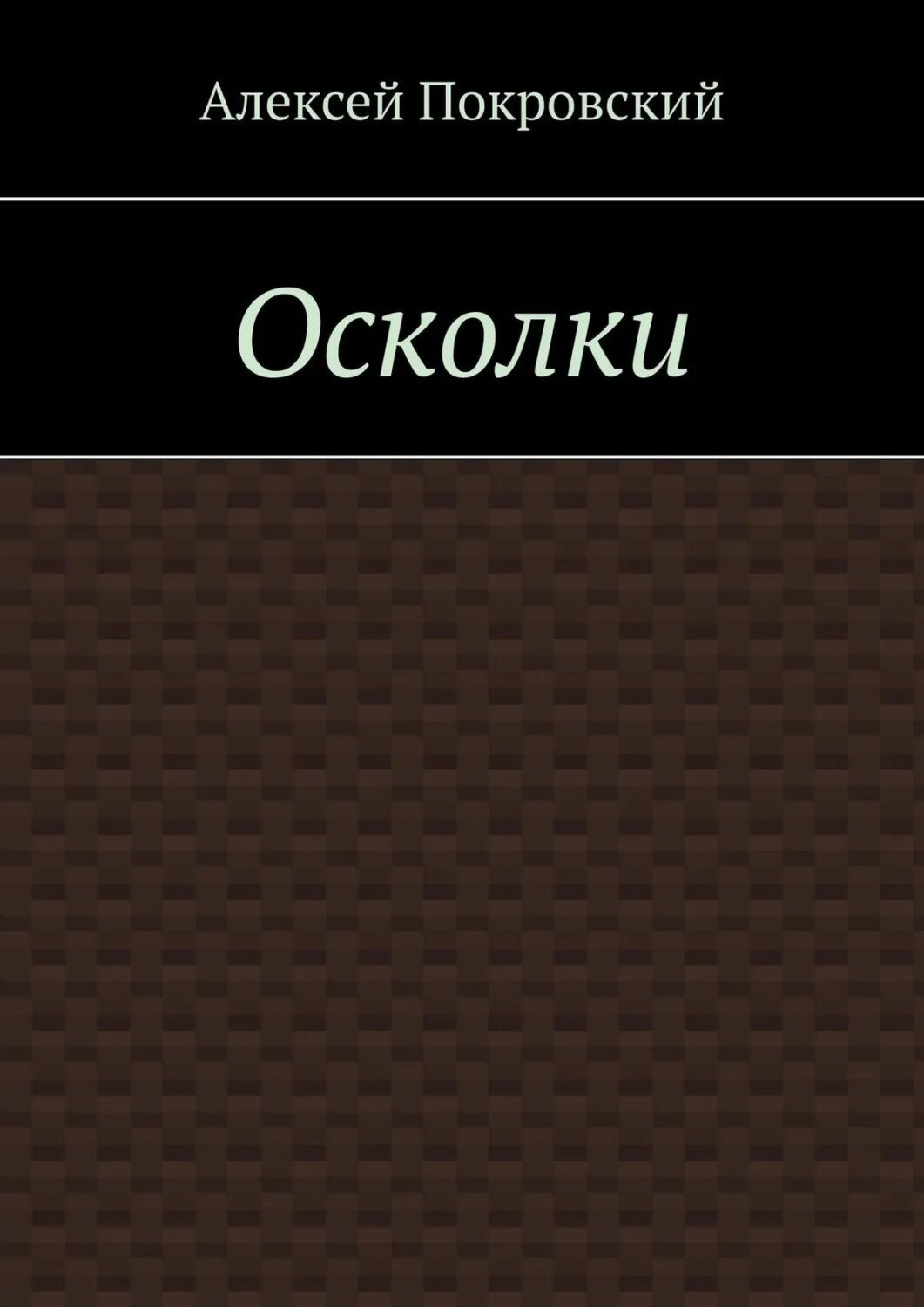 Алексей Покровский

Осколки